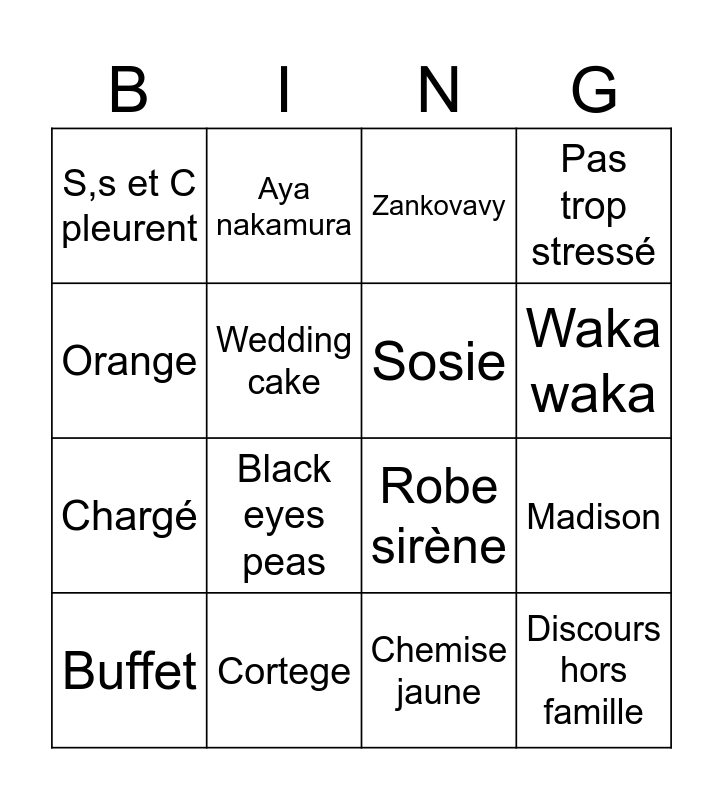 | B | I | N | G |
|---|---|---|---|
| S,s et C pleurent | Aya nakamura | Zankovavy | Pas trop stressé |
| Orange | Wedding cake | Sosie | Waka waka |
| Chargé | Black eyes peas | Robe sirène | Madison |
| Buffet | Cortege | Chemise jaune | Discours hors famille |